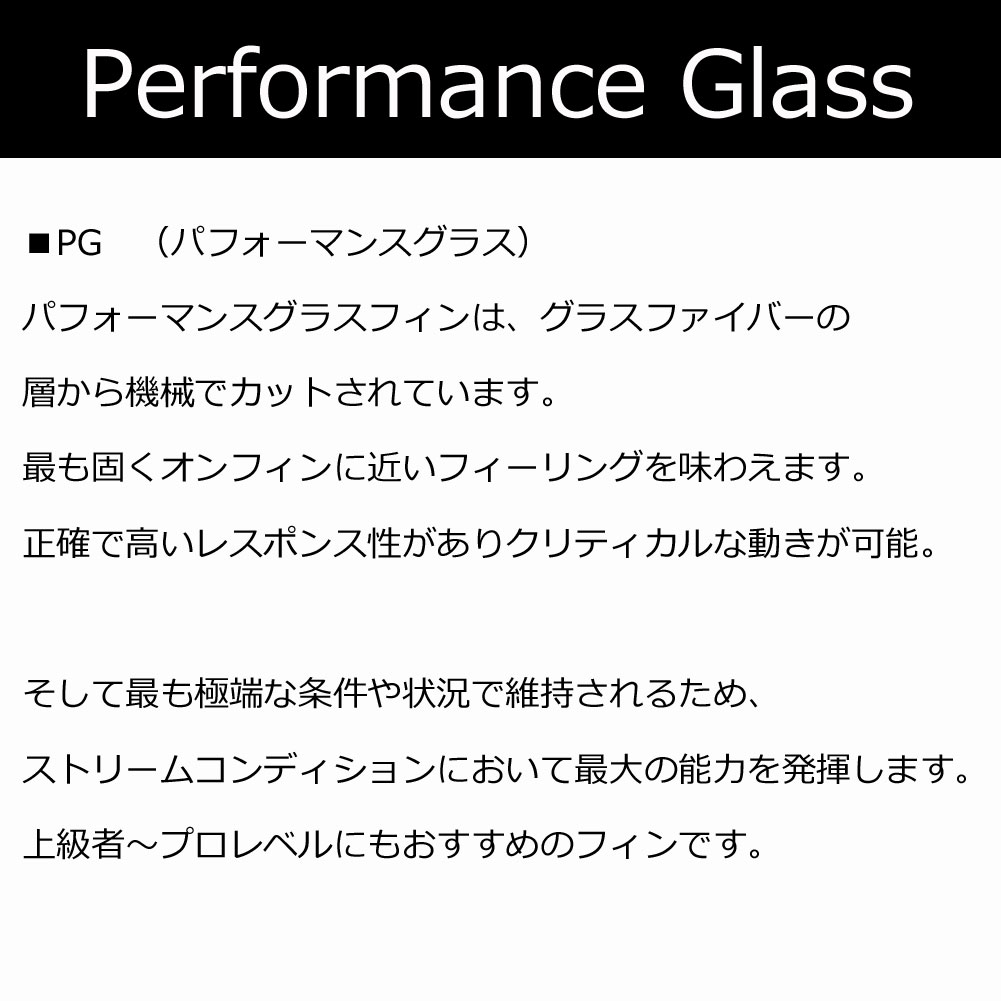 Performance Glass

■PG　（パフォーマンスグラス）
パフォーマンスグラスフィンは、グラスファイバーの層から機械でカットされています。
最も固くオンフィンに近いフィーリングを味わえます。
正確で高いレスポンス性がありクリティカルな動きが可能。

そして最も極端な条件や状況で維持されるため、
ストリームコンディションにおいて最大の能力を発揮します。
上級者～プロレベルにもおすすめのフィンです。